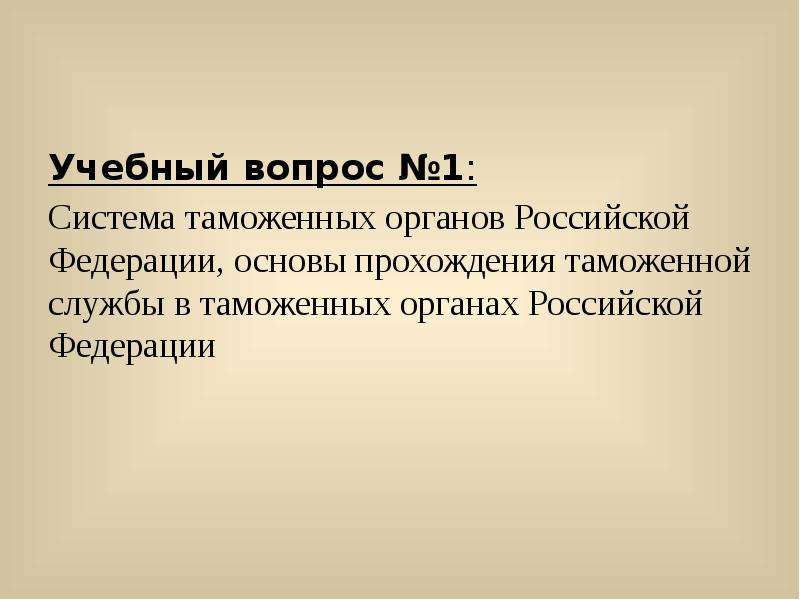 Учебный вопрос №1:

Система таможенных органов Российской Федерации, основы прохождения таможенной службы в таможенных органах Российской Федерации